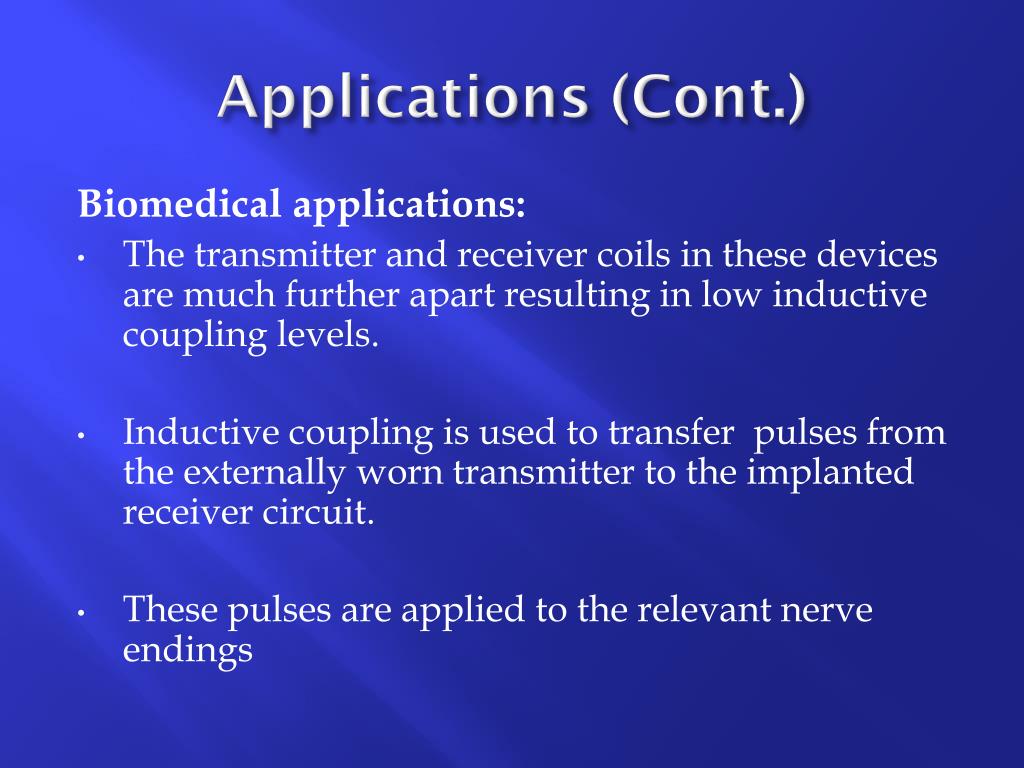 Applications (Cont.)

Biomedical applications:

• The transmitter and receiver coils in these devices are much further apart resulting in low inductive coupling levels.

• Inductive coupling is used to transfer pulses from the externally worn transmitter to the implanted receiver circuit.

• These pulses are applied to the relevant nerve endings